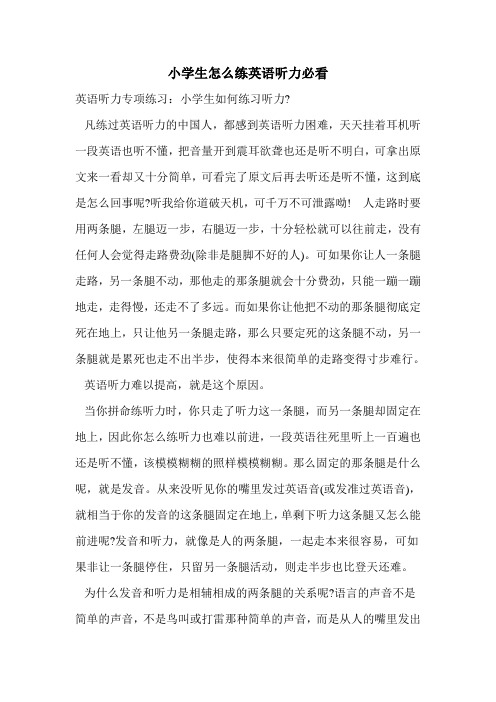 小学生怎么练英语听力必看

英语听力专项练习：小学生如何练习听力?

凡练过英语听力的中国人，都感到英语听力困难，天天挂着耳机听一段英语也听不懂，把音量开到震耳欲聋也还是听不明白，可拿出原文来一看却又十分简单，可看完了原文后再去听还是听不懂，这到底是怎么回事呢?听我给你道破天机，可千万不可泄露呦! 人走路时要用两条腿，左腿迈一步，右腿迈一步，十分轻松就可以往前走，没有任何人会觉得走路费劲(除非是腿脚不好的人)。可如果你让人一条腿走路，另一条腿不动，那他走的那条腿就会十分费劲，只能一蹦一蹦地走，走得慢，还走不了多远。而如果你让他把不动的那条腿彻底定死在地上，只让他另一条腿走路，那么只要定死的这条腿不动，另一条腿就是累死也走不出半步，使得本来很简单的走路变得寸步难行。

英语听力难以提高，就是这个原因。

当你拼命练听力时，你只走了听力这一条腿，而另一条腿却固定在地上，因此你怎么练听力也难以前进，一段英语往死里听上一百遍也还是听不懂，该模模糊糊的照样模模糊糊。那么固定的那条腿是什么呢，就是发音。从来没听见你的嘴里发过英语音(或发准过英语音)，就相当于你的发音的这条腿固定在地上，单剩下听力这条腿又怎么能前进呢?发音和听力，就像是人的两条腿，一起走本来很容易，可如果非让一条腿停住，只留另一条腿活动，则走半步也比登天还难。

为什么发音和听力是相辅相成的两条腿的关系呢?语言的声音不是简单的声音，不是鸟叫或打雷那种简单的声音，而是从人的嘴里发出